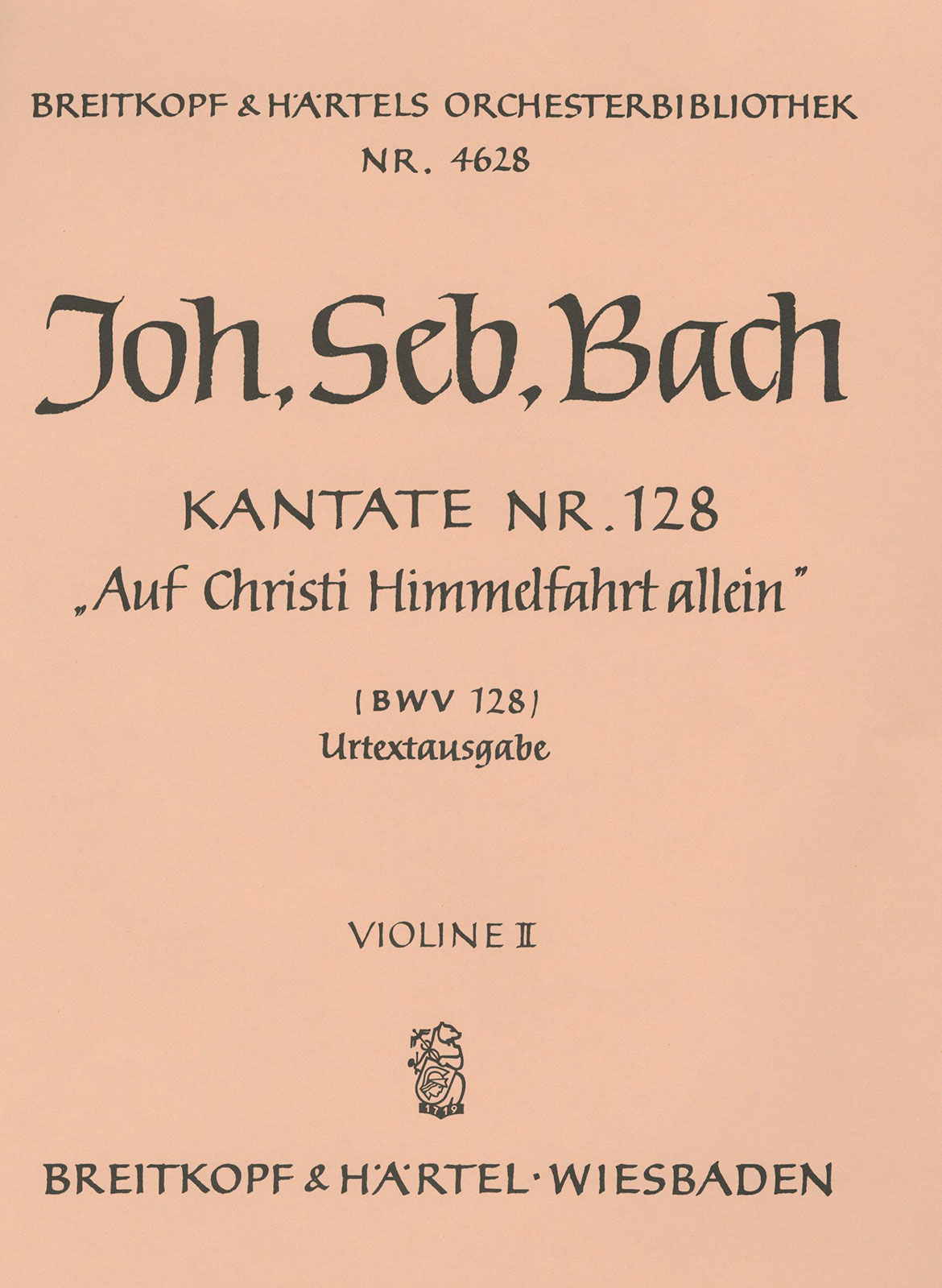 BREITKOPF & HÄRTELS ORCHESTERBIBLIOTHEK
NR. 4628

Joh. Seb. Bach

KANTATE NR. 128
„Auf Christi Himmelfahrt allein"

(BWV 128)
Urtextausgabe

VIOLINE II

1719

BREITKOPF & HÄRTEL · WIESBADEN